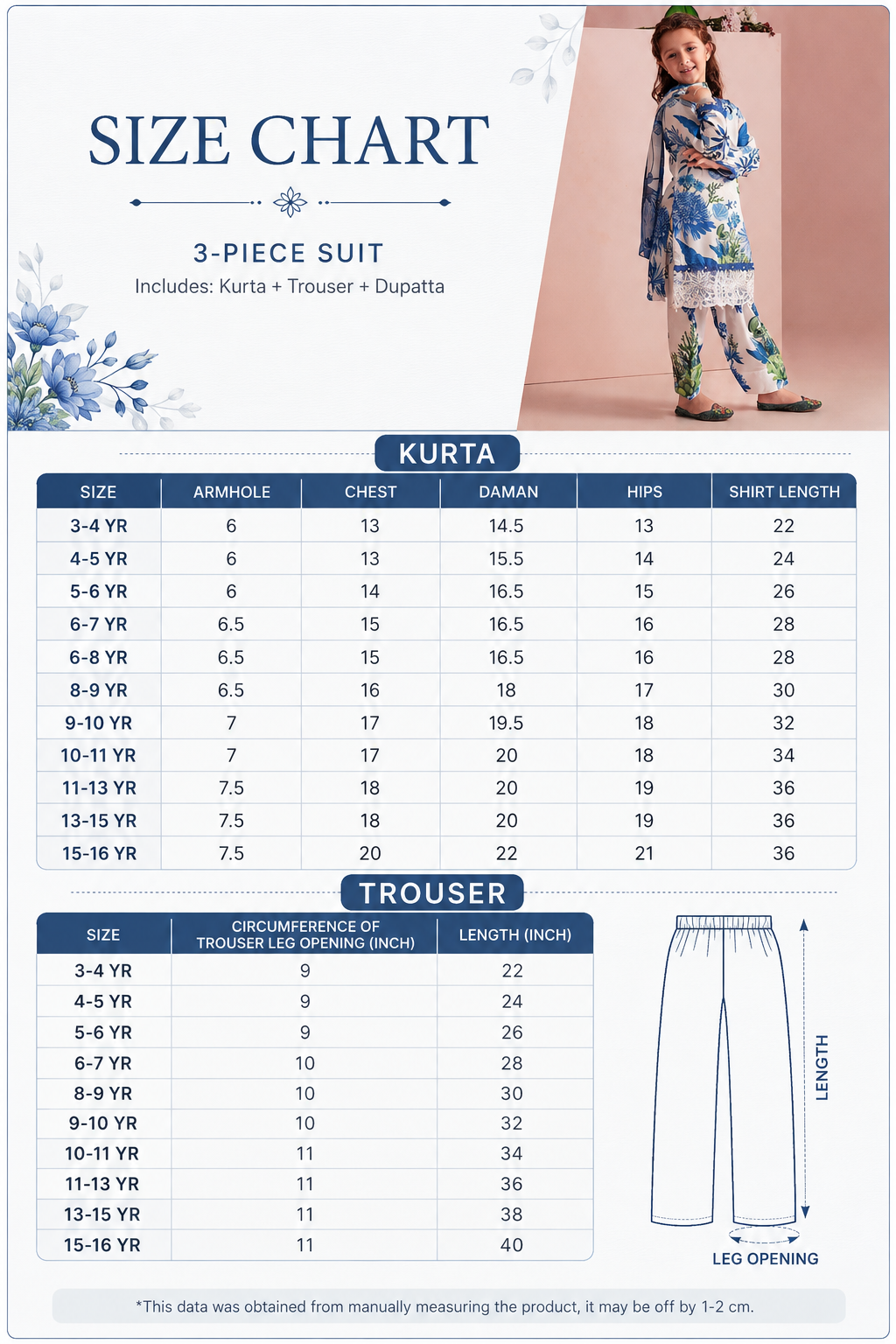 SIZE CHART

3-PIECE SUIT

Includes: Kurta + Trouser + Dupatta

KURTA

| SIZE | ARMHOLE | CHEST | DAMAN | HIPS | SHIRT LENGTH |
|---|---|---|---|---|---|
| 3-4 YR | 6 | 13 | 14.5 | 13 | 22 |
| 4-5 YR | 6 | 13 | 15.5 | 14 | 24 |
| 5-6 YR | 6 | 14 | 16.5 | 15 | 26 |
| 6-7 YR | 6.5 | 15 | 16.5 | 16 | 28 |
| 6-8 YR | 6.5 | 15 | 16.5 | 16 | 28 |
| 8-9 YR | 6.5 | 16 | 18 | 17 | 30 |
| 9-10 YR | 7 | 17 | 19.5 | 18 | 32 |
| 10-11 YR | 7 | 17 | 20 | 18 | 34 |
| 11-13 YR | 7.5 | 18 | 20 | 19 | 36 |
| 13-15 YR | 7.5 | 18 | 20 | 19 | 36 |
| 15-16 YR | 7.5 | 20 | 22 | 21 | 36 |

TROUSER

| SIZE | CIRCUMFERENCE OF TROUSER LEG OPENING (INCH) | LENGTH (INCH) |
|---|---|---|
| 3-4 YR | 9 | 22 |
| 4-5 YR | 9 | 24 |
| 5-6 YR | 9 | 26 |
| 6-7 YR | 10 | 28 |
| 8-9 YR | 10 | 30 |
| 9-10 YR | 10 | 32 |
| 10-11 YR | 11 | 34 |
| 11-13 YR | 11 | 36 |
| 13-15 YR | 11 | 38 |
| 15-16 YR | 11 | 40 |

LENGTH

LEG OPENING

*This data was obtained from manually measuring the product, it may be off by 1-2 cm.